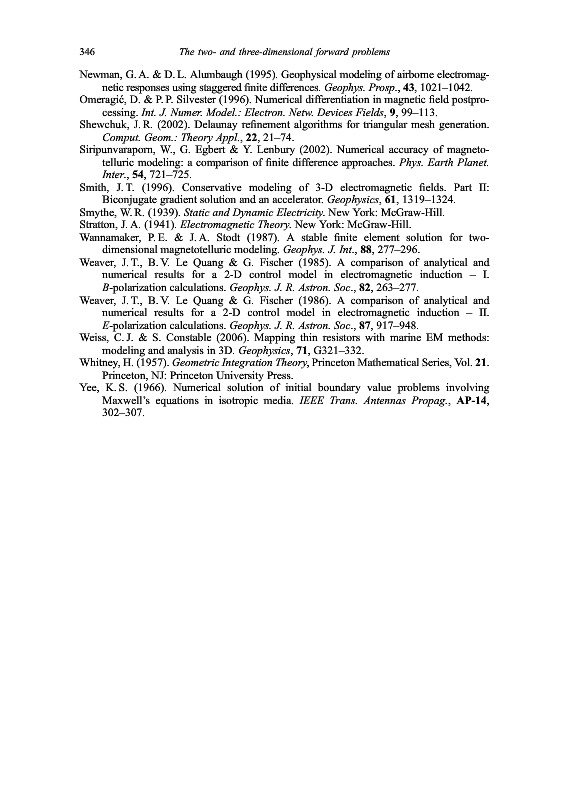 346 The two- and three-dimensional forward problems

Newman, G. A. & D. L. Alumbaugh (1995). Geophysical modeling of airborne electromagnetic responses using staggered finite differences. Geophys. Prosp., 43, 1021–1042.
Omeragić, D. & P. P. Silvester (1996). Numerical differentiation in magnetic field postprocessing. Int. J. Numer. Model.: Electron. Netw. Devices Fields, 9, 99–113.
Shewchuk, J. R. (2002). Delaunay refinement algorithms for triangular mesh generation. Comput. Geom.: Theory Appl., 22, 21–74.
Siripunvaraporn, W., G. Egbert & Y. Lenbury (2002). Numerical accuracy of magnetotelluric modeling: a comparison of finite difference approaches. Phys. Earth Planet. Inter., 54, 721–725.
Smith, J. T. (1996). Conservative modeling of 3-D electromagnetic fields. Part II: Biconjugate gradient solution and an accelerator. Geophysics, 61, 1319–1324.
Smythe, W. R. (1939). Static and Dynamic Electricity. New York: McGraw-Hill.
Stratton, J. A. (1941). Electromagnetic Theory. New York: McGraw-Hill.
Wannamaker, P. E. & J. A. Stodt (1987). A stable finite element solution for two-dimensional magnetotelluric modeling. Geophys. J. Int., 88, 277–296.
Weaver, J. T., B. V. Le Quang & G. Fischer (1985). A comparison of analytical and numerical results for a 2-D control model in electromagnetic induction – I. B-polarization calculations. Geophys. J. R. Astron. Soc., 82, 263–277.
Weaver, J. T., B. V. Le Quang & G. Fischer (1986). A comparison of analytical and numerical results for a 2-D control model in electromagnetic induction – II. E-polarization calculations. Geophys. J. R. Astron. Soc., 87, 917–948.
Weiss, C. J. & S. Constable (2006). Mapping thin resistors with marine EM methods: modeling and analysis in 3D. Geophysics, 71, G321–332.
Whitney, H. (1957). Geometric Integration Theory, Princeton Mathematical Series, Vol. 21. Princeton, NJ: Princeton University Press.
Yee, K. S. (1966). Numerical solution of initial boundary value problems involving Maxwell's equations in isotropic media. IEEE Trans. Antennas Propag., AP-14, 302–307.